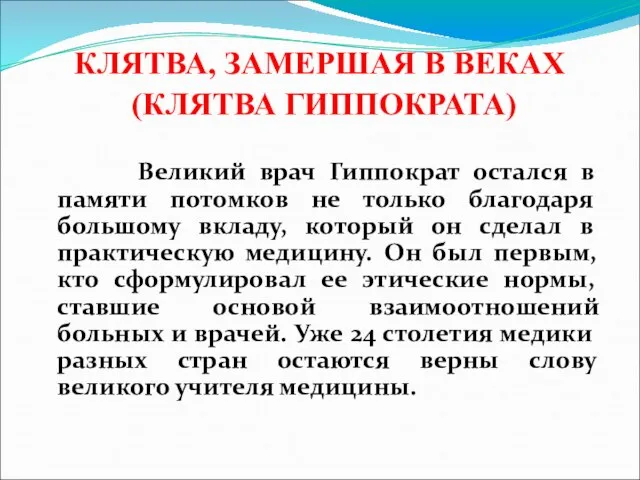 КЛЯТВА, ЗАМЕРШАЯ В ВЕКАХ
(КЛЯТВА ГИППОКРАТА)

Великий врач Гиппократ остался в памяти потомков не только благодаря большому вкладу, который он сделал в практическую медицину. Он был первым, кто сформулировал ее этические нормы, ставшие основой взаимоотношений больных и врачей. Уже 24 столетия медики разных стран остаются верны слову великого учителя медицины.